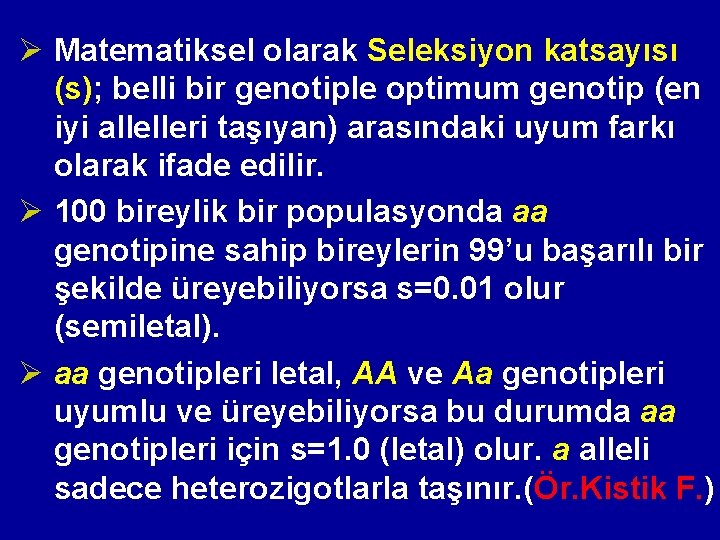 ➢ Matematiksel olarak Seleksiyon katsayısı (s); belli bir genotiple optimum genotip (en iyi allelleri taşıyan) arasındaki uyum farkı olarak ifade edilir.

➢ 100 bireylik bir populasyonda aa genotipine sahip bireylerin 99'u başarılı bir şekilde üreyebiliyorsa s=0.01 olur (semiletal).

➢ aa genotipleri letal, AA ve Aa genotipleri uyumlu ve üreyebiliyorsa bu durumda aa genotipleri için s=1.0 (letal) olur. a alleli sadece heterozigotlarla taşınır.(Ör.Kistik F.)